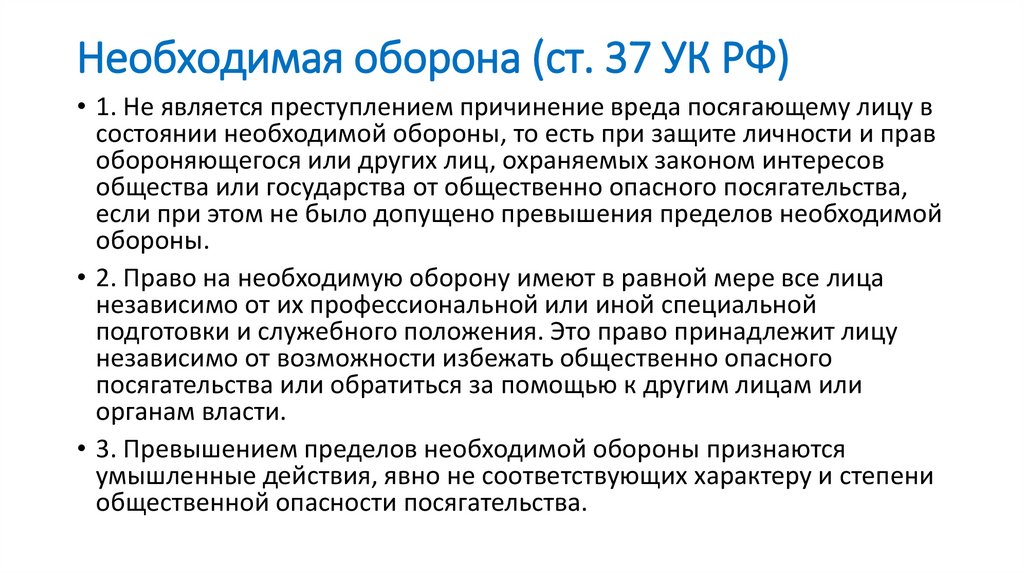 Необходимая оборона (ст. 37 УК РФ)

• 1. Не является преступлением причинение вреда посягающему лицу в состоянии необходимой обороны, то есть при защите личности и прав обороняющегося или других лиц, охраняемых законом интересов общества или государства от общественно опасного посягательства, если при этом не было допущено превышения пределов необходимой обороны.

• 2. Право на необходимую оборону имеют в равной мере все лица независимо от их профессиональной или иной специальной подготовки и служебного положения. Это право принадлежит лицу независимо от возможности избежать общественно опасного посягательства или обратиться за помощью к другим лицам или органам власти.

• 3. Превышением пределов необходимой обороны признаются умышленные действия, явно не соответствующих характеру и степени общественной опасности посягательства.